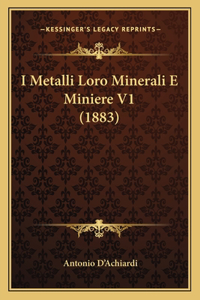 —KESSINGER'S LEGACY REPRINTS—

I Metalli Loro Minerali E Miniere V1 (1883)

Antonio D'Achiardi